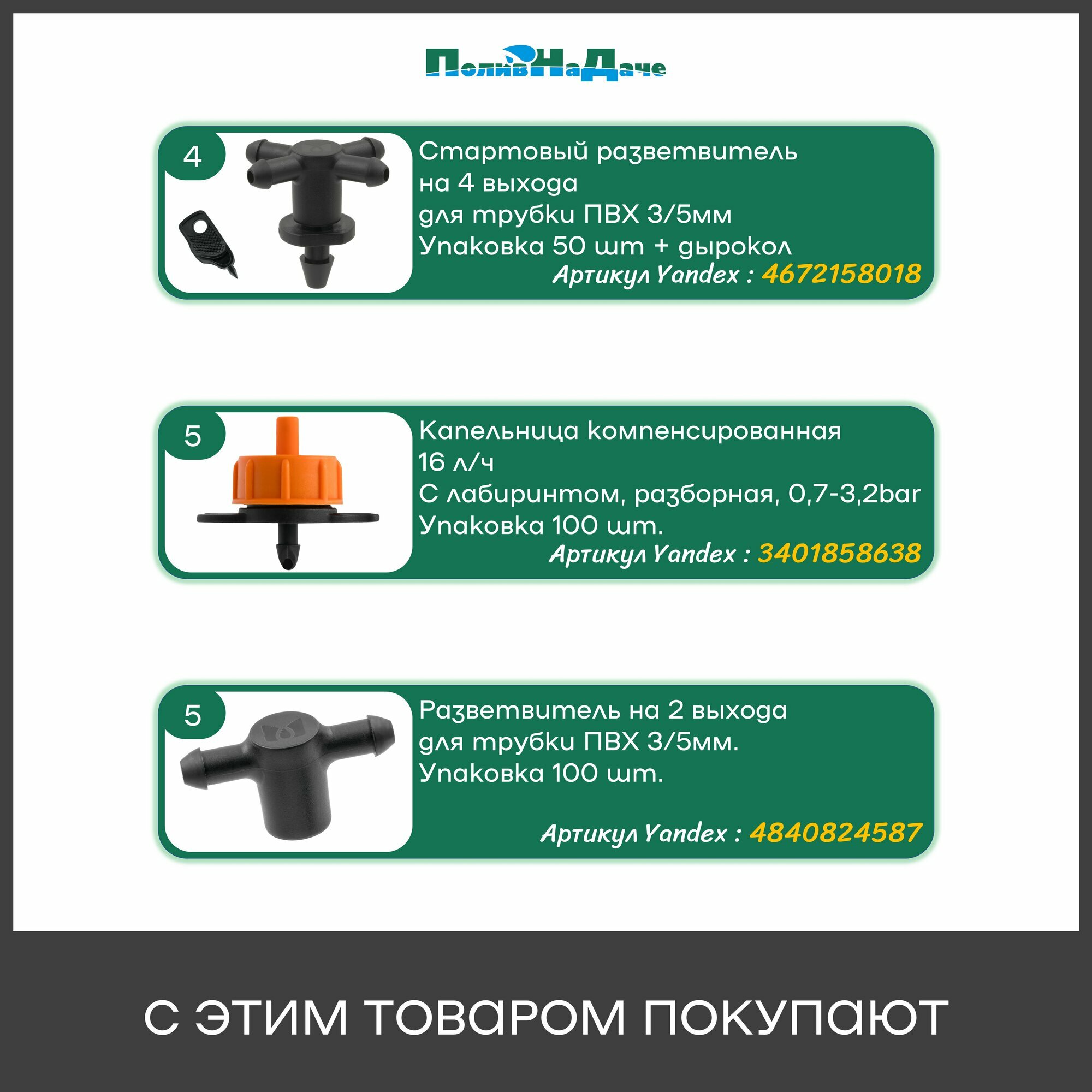 ПоливНаДаче

4

Стартовый разветвитель на 4 выхода для трубки ПВХ 3/5мм Упаковка 50 шт + дырокол

Артикул Yandex : 4672158018

5

Капельница компенсированная 16 л/ч С лабиринтом, разборная, 0,7-3,2bar Упаковка 100 шт.

Артикул Yandex : 3401858638

5

Разветвитель на 2 выхода для трубки ПВХ 3/5мм. Упаковка 100 шт.

Артикул Yandex : 4840824587

С ЭТИМ ТОВАРОМ ПОКУПАЮТ